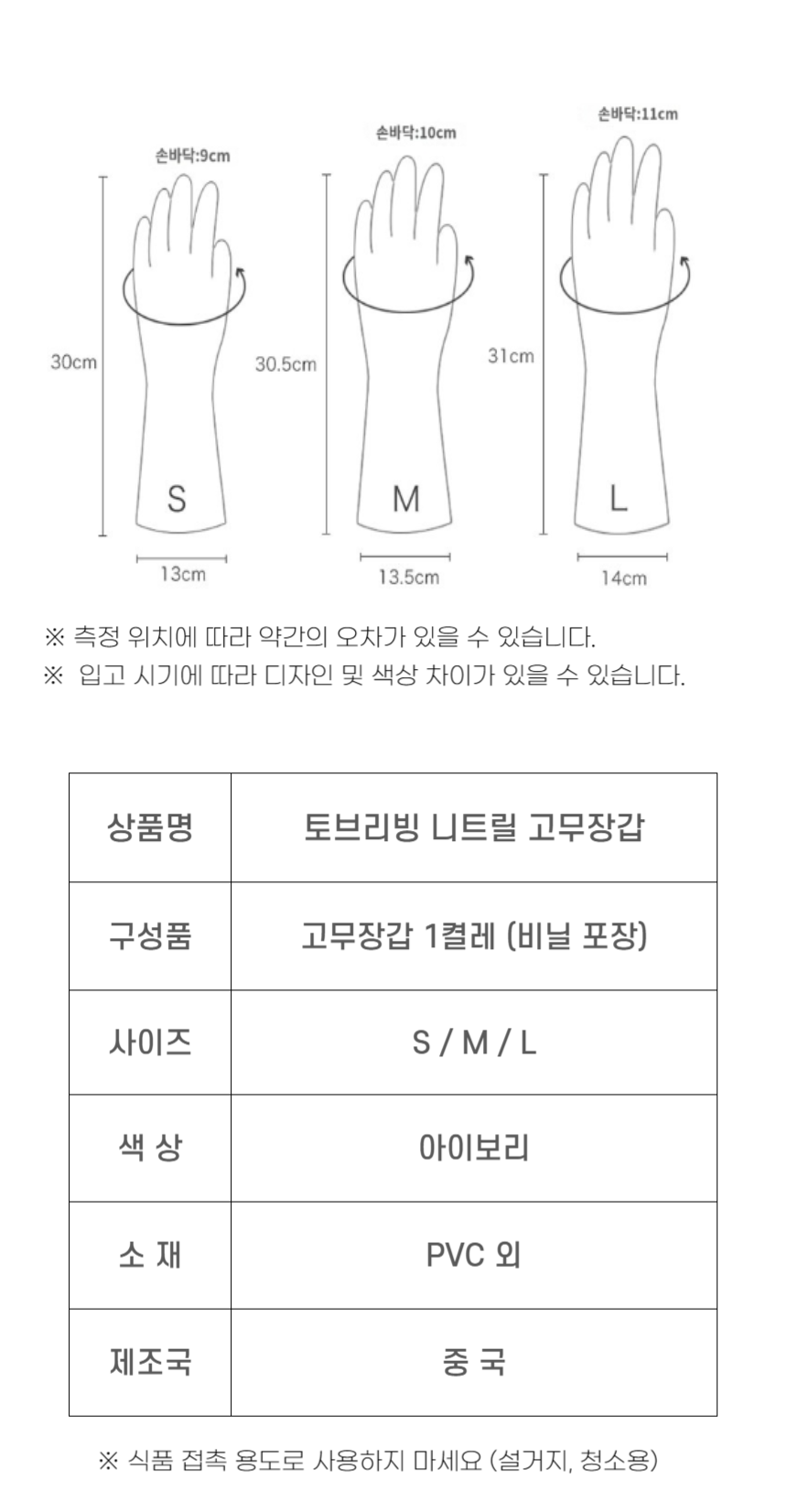 손바닥:9cm
30cm
S
13cm

손바닥:10cm
30.5cm
M
13.5cm

손바닥:11cm
31cm
L
14cm

※ 측정 위치에 따라 약간의 오차가 있을 수 있습니다.
※ 입고 시기에 따라 디자인 및 색상 차이가 있을 수 있습니다.

| 상품명 | 토브리빙 니트릴 고무장갑 |
|---|---|
| 구성품 | 고무장갑 1켤레 (비닐 포장) |
| 사이즈 | S / M / L |
| 색 상 | 아이보리 |
| 소 재 | PVC 외 |
| 제조국 | 중 국 |

※ 식품 접촉 용도로 사용하지 마세요 (설거지, 청소용)